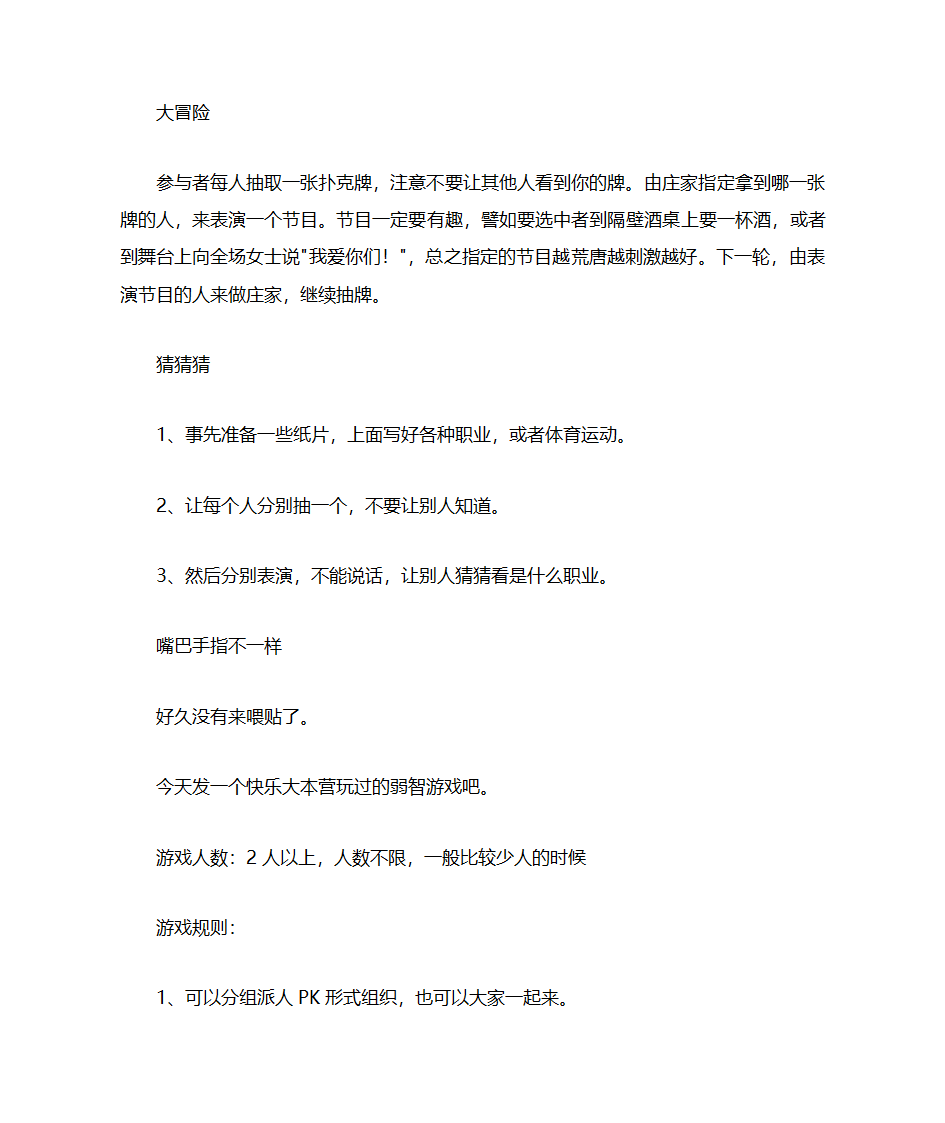 大冒险

参与者每人抽取一张扑克牌，注意不要让其他人看到你的牌。由庄家指定拿到哪一张牌的人，来表演一个节目。节目一定要有趣，譬如要选中者到隔壁酒桌上要一杯酒，或者到舞台上向全场女士说"我爱你们！"，总之指定的节目越荒唐越刺激越好。下一轮，由表演节目的人来做庄家，继续抽牌。

猜猜猜

1、事先准备一些纸片，上面写好各种职业，或者体育运动。

2、让每个人分别抽一个，不要让别人知道。

3、然后分别表演，不能说话，让别人猜猜看是什么职业。

嘴巴手指不一样

好久没有来喂贴了。

今天发一个快乐大本营玩过的弱智游戏吧。

游戏人数：2 人以上，人数不限，一般比较少人的时候

游戏规则：

1、可以分组派人 PK 形式组织，也可以大家一起来。